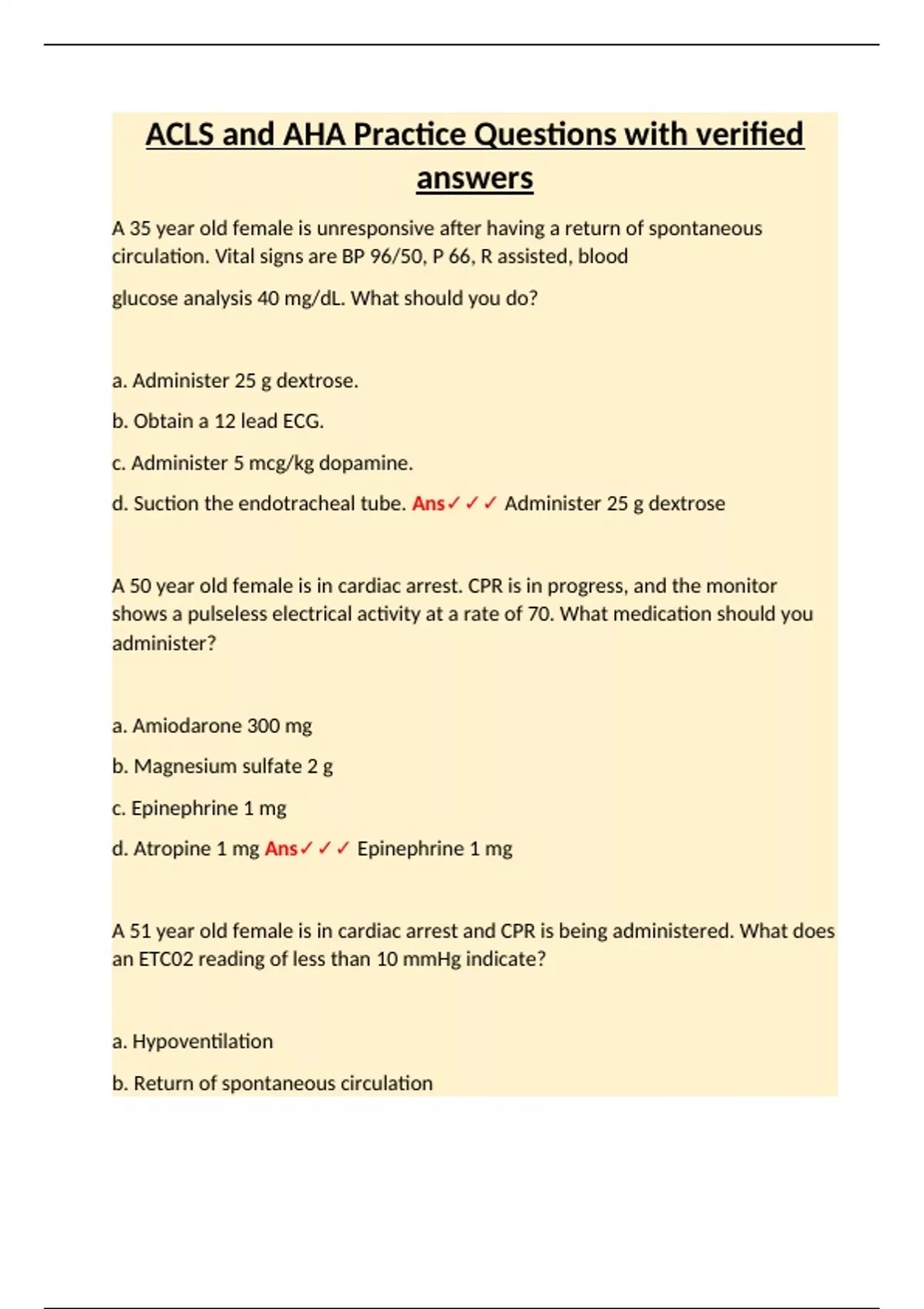 ACLS and AHA Practice Questions with verified answers

A 35 year old female is unresponsive after having a return of spontaneous circulation. Vital signs are BP 96/50, P 66, R assisted, blood

glucose analysis 40 mg/dL. What should you do?

a. Administer 25 g dextrose.

b. Obtain a 12 lead ECG.

c. Administer 5 mcg/kg dopamine.

d. Suction the endotracheal tube. Ans✓✓✓ Administer 25 g dextrose

A 50 year old female is in cardiac arrest. CPR is in progress, and the monitor shows a pulseless electrical activity at a rate of 70. What medication should you administer?

a. Amiodarone 300 mg

b. Magnesium sulfate 2 g

c. Epinephrine 1 mg

d. Atropine 1 mg Ans✓✓✓ Epinephrine 1 mg

A 51 year old female is in cardiac arrest and CPR is being administered. What does an ETC02 reading of less than 10 mmHg indicate?

a. Hypoventilation

b. Return of spontaneous circulation